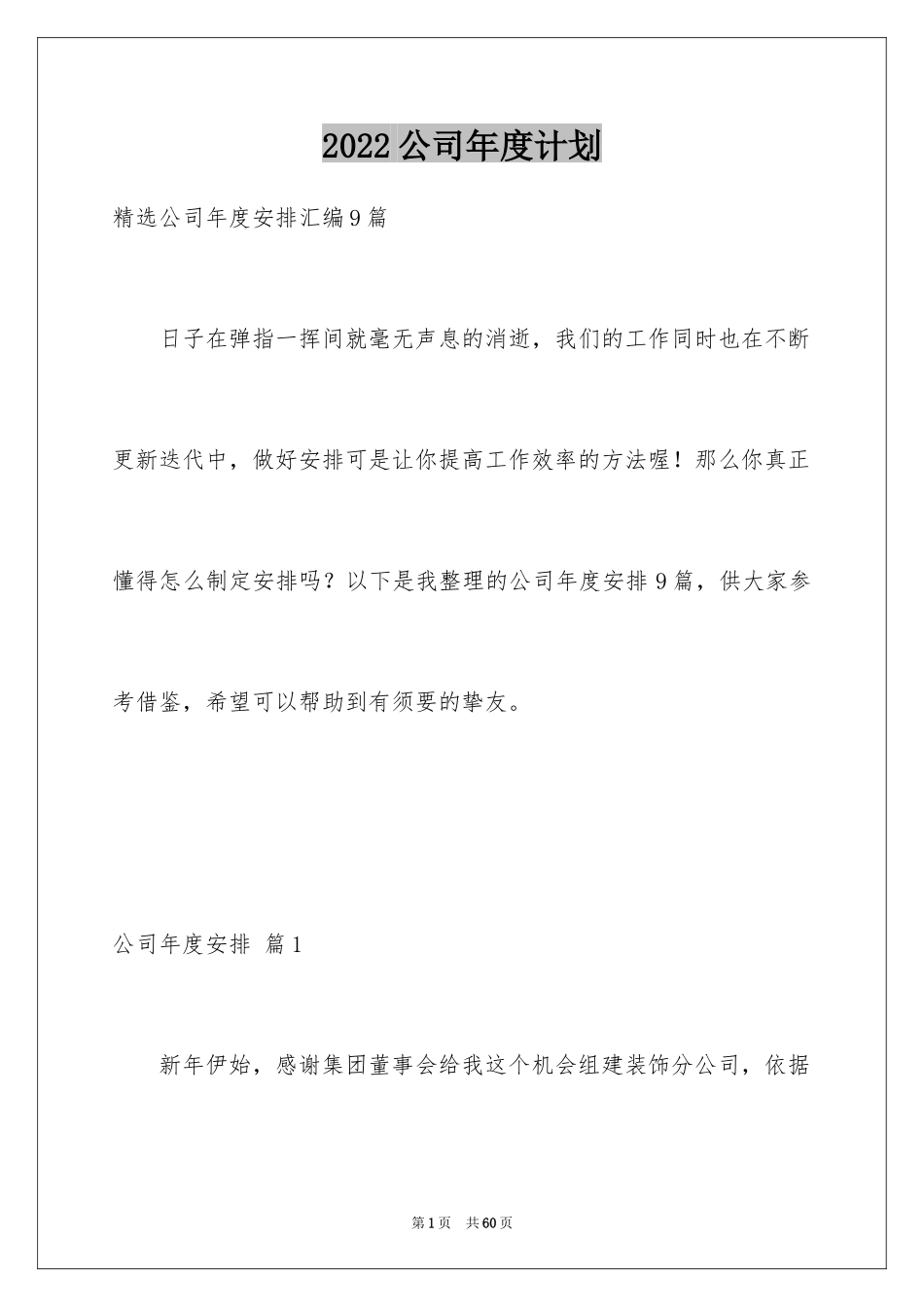 2022公司年度计划

精选公司年度安排汇编9篇

日子在弹指一挥间就毫无声息的消逝，我们的工作同时也在不断更新迭代中，做好安排可是让你提高工作效率的方法喔！那么你真正懂得怎么制定安排吗？以下是我整理的公司年度安排9篇，供大家参考借鉴，希望可以帮助到有须要的挚友。

公司年度安排 篇1

新年伊始，感谢集团董事会给我这个机会组建装饰分公司，依据

第1页 共60页